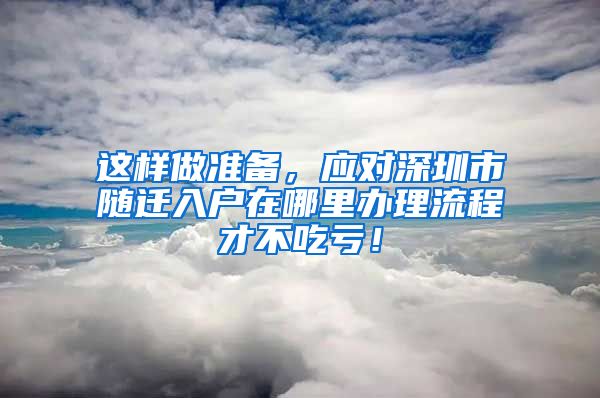 这样做准备，应对深圳市随迁入户在哪里办理流程才不吃亏！